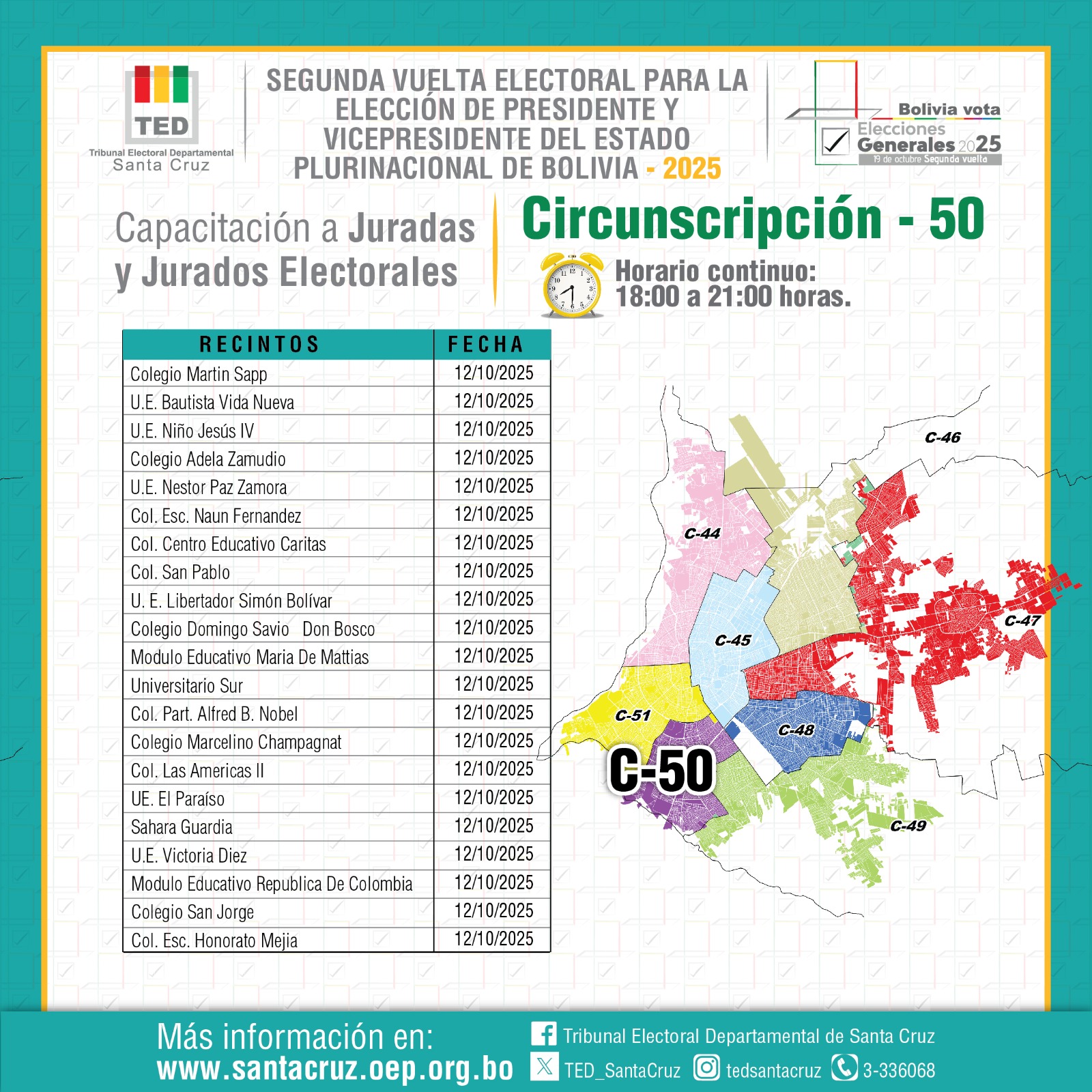 TED
Tribunal Electoral Departamental
Santa Cruz

SEGUNDA VUELTA ELECTORAL PARA LA ELECCIÓN DE PRESIDENTE Y VICEPRESIDENTE DEL ESTADO PLURINACIONAL DE BOLIVIA - 2025

Bolivia vota
Elecciones Generales 2025
19 de octubre Segunda vuelta

Capacitación a Juradas y Jurados Electorales

Circunscripción - 50

Horario continuo:
18:00 a 21:00 horas.

| RECINTOS | FECHA |
|---|---|
| Colegio Martin Sapp | 12/10/2025 |
| U.E. Bautista Vida Nueva | 12/10/2025 |
| U.E. Niño Jesús IV | 12/10/2025 |
| Colegio Adela Zamudio | 12/10/2025 |
| U.E. Nestor Paz Zamora | 12/10/2025 |
| Col. Esc. Naun Fernandez | 12/10/2025 |
| Col. Centro Educativo Caritas | 12/10/2025 |
| Col. San Pablo | 12/10/2025 |
| U. E. Libertador Simón Bolívar | 12/10/2025 |
| Colegio Domingo Savio Don Bosco | 12/10/2025 |
| Modulo Educativo Maria De Mattias | 12/10/2025 |
| Universitario Sur | 12/10/2025 |
| Col. Part. Alfred B. Nobel | 12/10/2025 |
| Colegio Marcelino Champagnat | 12/10/2025 |
| Col. Las Americas II | 12/10/2025 |
| UE. El Paraíso | 12/10/2025 |
| Sahara Guardia | 12/10/2025 |
| U.E. Victoria Diez | 12/10/2025 |
| Modulo Educativo Republica De Colombia | 12/10/2025 |
| Colegio San Jorge | 12/10/2025 |
| Col. Esc. Honorato Mejia | 12/10/2025 |

C-46
C-44
C-47
C-45
C-51
C-48
C-50
C-49

Más información en:
www.santacruz.oep.org.bo
Tribunal Electoral Departamental de Santa Cruz
TED_SantaCruz
tedsantacruz
3-336068